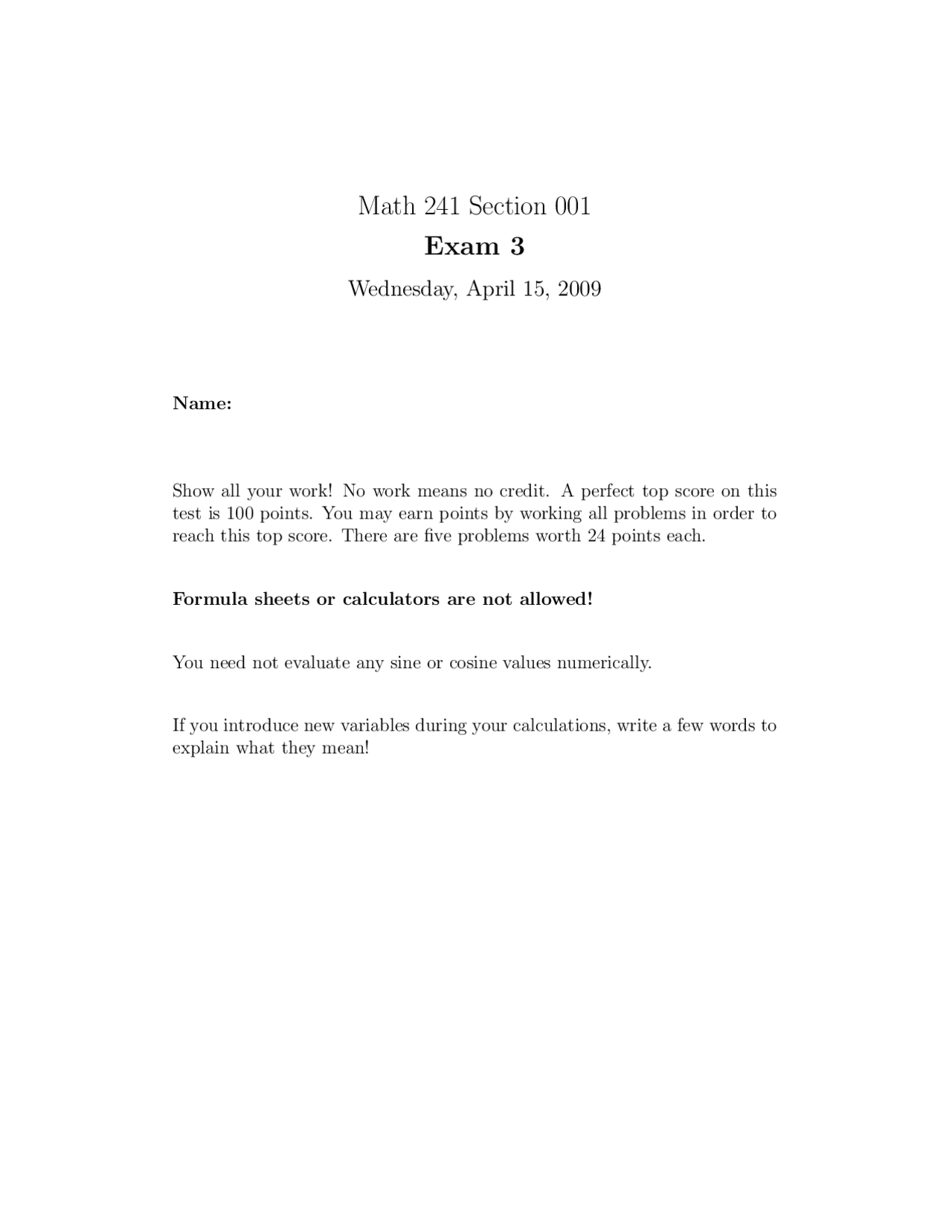 Math 241 Section 001

Exam 3

Wednesday, April 15, 2009

Name:

Show all your work! No work means no credit. A perfect top score on this test is 100 points. You may earn points by working all problems in order to reach this top score. There are five problems worth 24 points each.

Formula sheets or calculators are not allowed!

You need not evaluate any sine or cosine values numerically.

If you introduce new variables during your calculations, write a few words to explain what they mean!